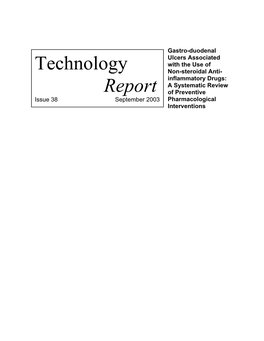 Technology
Report
Issue 38 September 2003

Gastro-duodenal Ulcers Associated with the Use of Non-steroidal Anti-inflammatory Drugs: A Systematic Review of Preventive Pharmacological Interventions